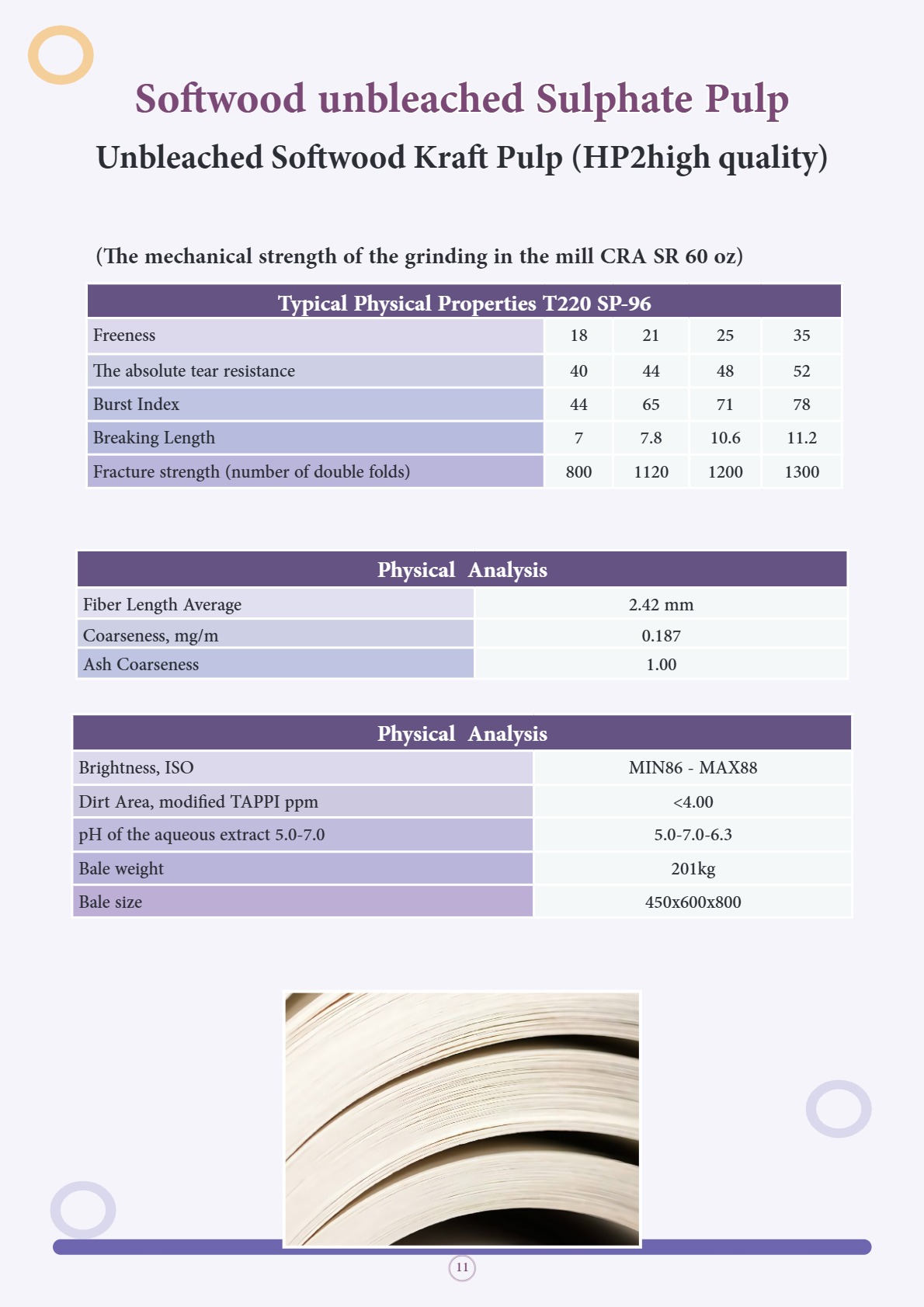 Softwood unbleached Sulphate Pulp
Unbleached Softwood Kraft Pulp (HP2high quality)

(The mechanical strength of the grinding in the mill CRA SR 60 oz)

| Typical Physical Properties T220 SP-96 | | | | |
|---|---|---|---|---|
| Freeness | 18 | 21 | 25 | 35 |
| The absolute tear resistance | 40 | 44 | 48 | 52 |
| Burst Index | 44 | 65 | 71 | 78 |
| Breaking Length | 7 | 7.8 | 10.6 | 11.2 |
| Fracture strength (number of double folds) | 800 | 1120 | 1200 | 1300 |

| Physical Analysis | |
|---|---|
| Fiber Length Average | 2.42 mm |
| Coarseness, mg/m | 0.187 |
| Ash Coarseness | 1.00 |

| Physical Analysis | |
|---|---|
| Brightness, ISO | MIN86 - MAX88 |
| Dirt Area, modified TAPPI ppm | <4.00 |
| pH of the aqueous extract 5.0-7.0 | 5.0-7.0-6.3 |
| Bale weight | 201kg |
| Bale size | 450x600x800 |

11